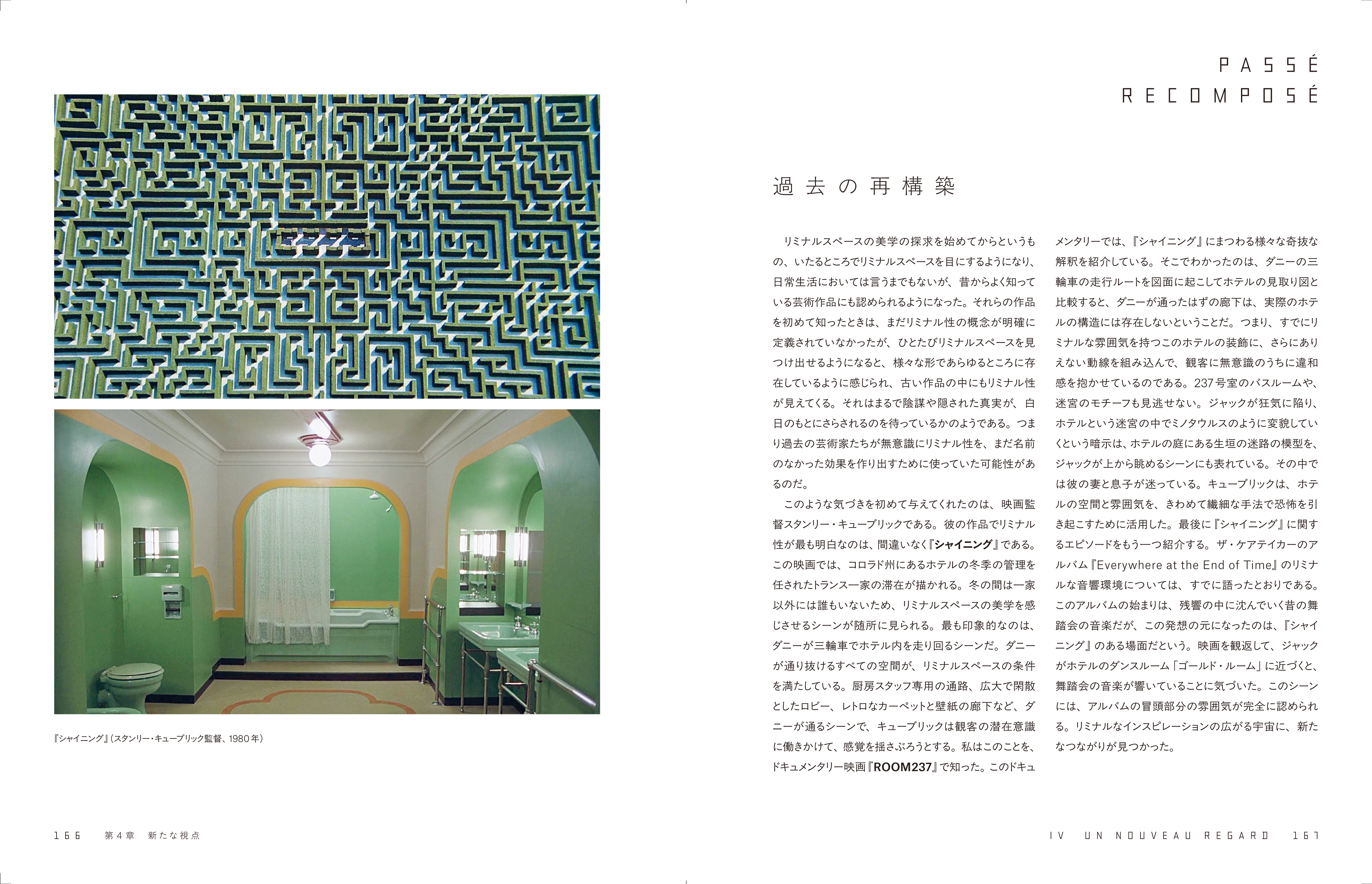 『シャイニング』(スタンリー・キューブリック監督、1980年)

166　第4章　新たな視点

PASSÉ
RECOMPOSÉ

過去の再構築

リミナルスペースの美学の探求を始めてからというもの、いたるところでリミナルスペースを目にするようになり、日常生活においては言うまでもないが、昔からよく知っている芸術作品にも認められるようになった。それらの作品を初めて知ったときは、まだリミナル性の概念が明確に定義されていなかったが、ひとたびリミナルスペースを見つけ出せるようになると、様々な形であらゆるところに存在しているように感じられ、古い作品の中にもリミナル性が見えてくる。それはまるで陰謀や隠された真実が、白日のもとにさらされるのを待っているかのようである。つまり過去の芸術家たちが無意識にリミナル性を、まだ名前のなかった効果を作り出すために使っていた可能性があるのだ。

このような気づきを初めて与えてくれたのは、映画監督スタンリー・キューブリックである。彼の作品でリミナル性が最も明白なのは、間違いなく『シャイニング』である。この映画では、コロラド州にあるホテルの冬季の管理を任されたトランス一家の滞在が描かれる。冬の間は一家以外には誰もいないため、リミナルスペースの美学を感じさせるシーンが随所に見られる。最も印象的なのは、ダニーが三輪車でホテル内を走り回るシーンだ。ダニーが通り抜けるすべての空間が、リミナルスペースの条件を満たしている。厨房スタッフ専用の通路、広大で閑散としたロビー、レトロなカーペットと壁紙の廊下など、ダニーが通るシーンで、キューブリックは観客の潜在意識に働きかけて、感覚を揺さぶろうとする。私はこのことを、ドキュメンタリー映画『ROOM237』で知った。このドキュメンタリーでは、『シャイニング』にまつわる様々な奇抜な解釈を紹介している。そこでわかったのは、ダニーの三輪車の走行ルートを図面に起こしてホテルの見取り図と比較すると、ダニーが通ったはずの廊下は、実際のホテルの構造には存在しないということだ。つまり、すでにリミナルな雰囲気を持つこのホテルの装飾に、さらにありえない動線を組み込んで、観客に無意識のうちに違和感を抱かせているのである。237号室のバスルームや、迷宮のモチーフも見逃せない。ジャックが狂気に陥り、ホテルという迷宮の中でミノタウルスのように変貌していくという暗示は、ホテルの庭にある生垣の迷路の模型を、ジャックが上から眺めるシーンにも表れている。その中では彼の妻と息子が迷っている。キューブリックは、ホテルの空間と雰囲気を、きわめて繊細な手法で恐怖を引き起こすために活用した。最後に『シャイニング』に関するエピソードをもう一つ紹介する。ザ・ケアテイカーのアルバム『Everywhere at the End of Time』のリミナルな音響環境については、すでに語ったとおりである。このアルバムの始まりは、残響の中に沈んでいく昔の舞踏会の音楽だが、この発想の元になったのは、『シャイニング』のある場面だという。映画を観返して、ジャックがホテルのダンスルーム「ゴールド・ルーム」に近づくと、舞踏会の音楽が響いていることに気づいた。このシーンには、アルバムの冒頭部分の雰囲気が完全に認められる。リミナルなインスピレーションの広がる宇宙に、新たなつながりが見つかった。

IV　UN NOUVEAU REGARD　167